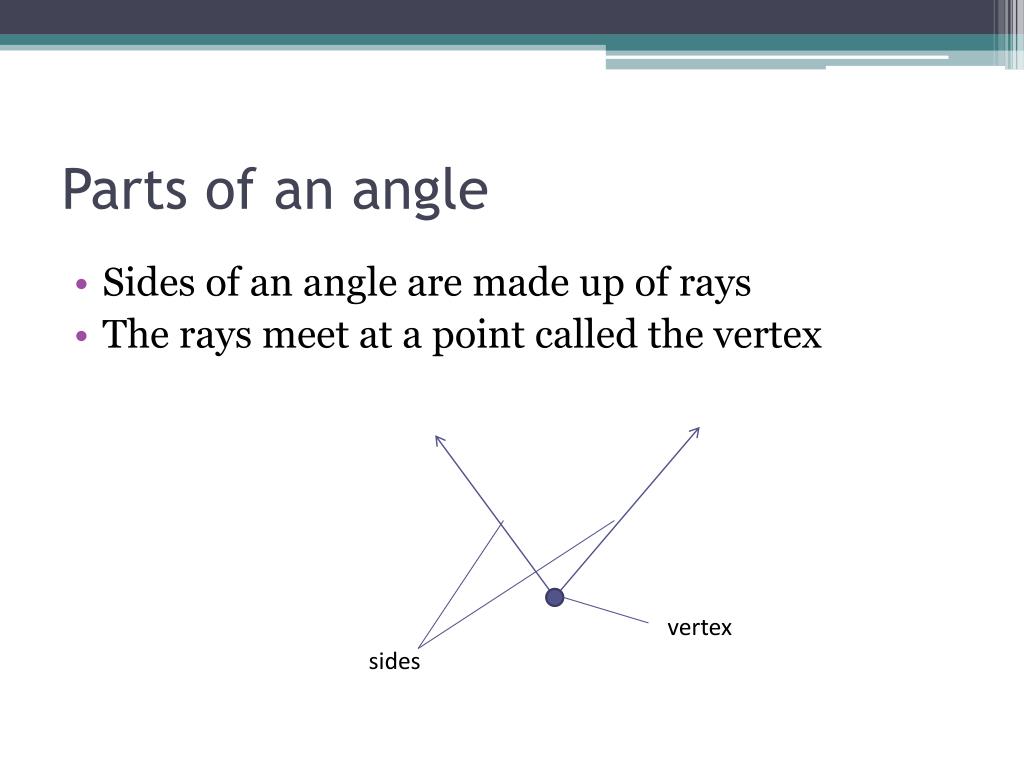 Parts of an angle

• Sides of an angle are made up of rays
• The rays meet at a point called the vertex

vertex
sides